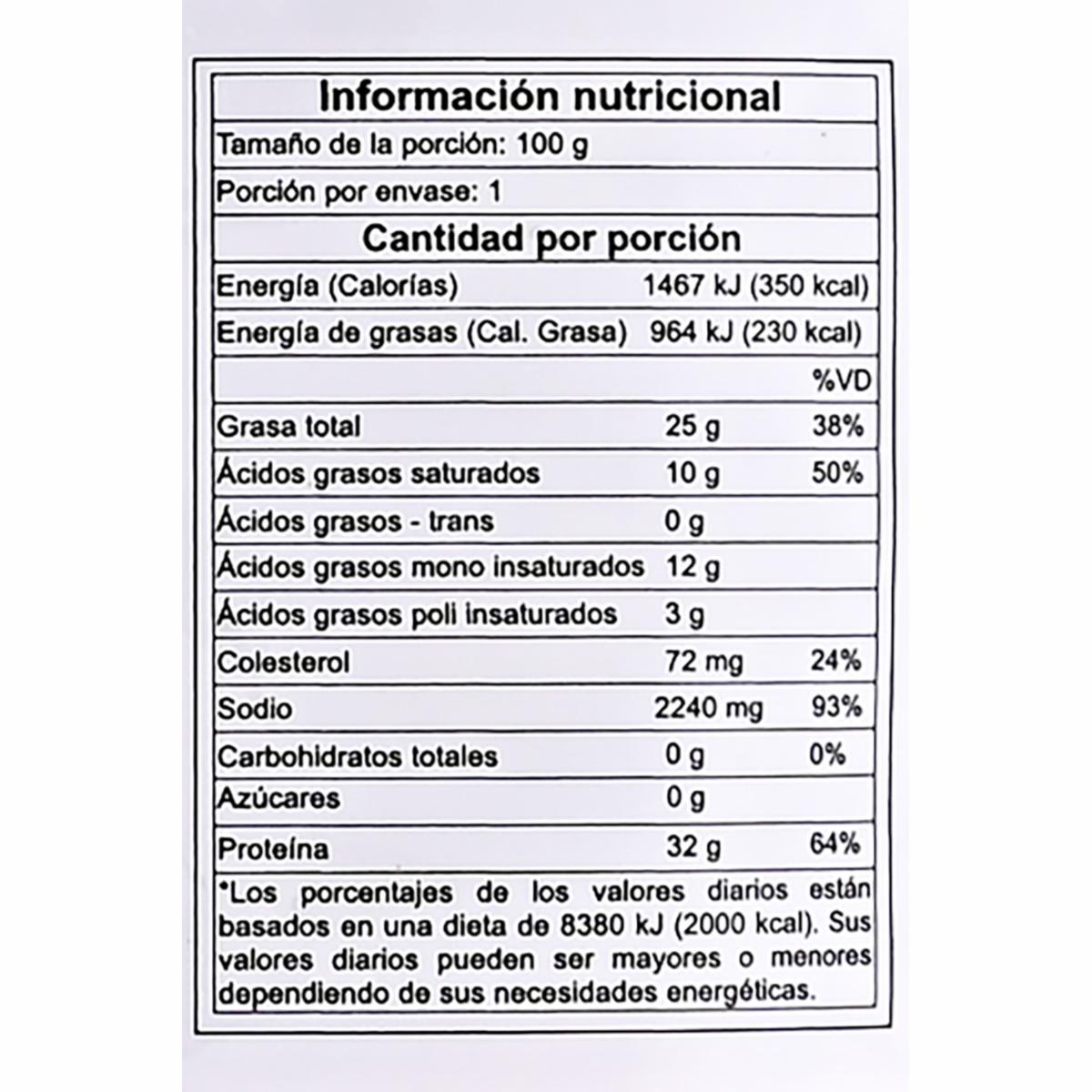 Información nutricional

Tamaño de la porción: 100 g

Porción por envase: 1

Cantidad por porción

Energía (Calorías) 1467 kJ (350 kcal)

Energía de grasas (Cal. Grasa) 964 kJ (230 kcal)

| | | %VD |
|---|---|---|
| Grasa total | 25 g | 38% |
| Ácidos grasos saturados | 10 g | 50% |
| Ácidos grasos - trans | 0 g | |
| Ácidos grasos mono insaturados | 12 g | |
| Ácidos grasos poli insaturados | 3 g | |
| Colesterol | 72 mg | 24% |
| Sodio | 2240 mg | 93% |
| Carbohidratos totales | 0 g | 0% |
| Azúcares | 0 g | |
| Proteína | 32 g | 64% |

*Los porcentajes de los valores diarios están basados en una dieta de 8380 kJ (2000 kcal). Sus valores diarios pueden ser mayores o menores dependiendo de sus necesidades energéticas.